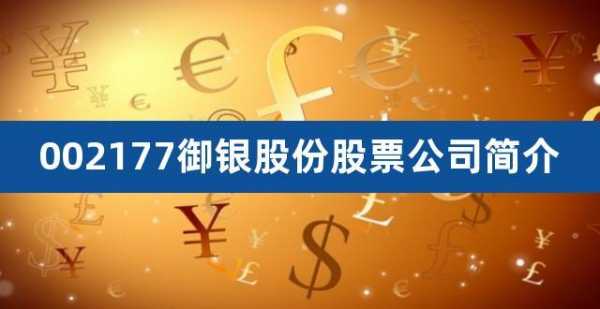 002177御银股份股票公司简介